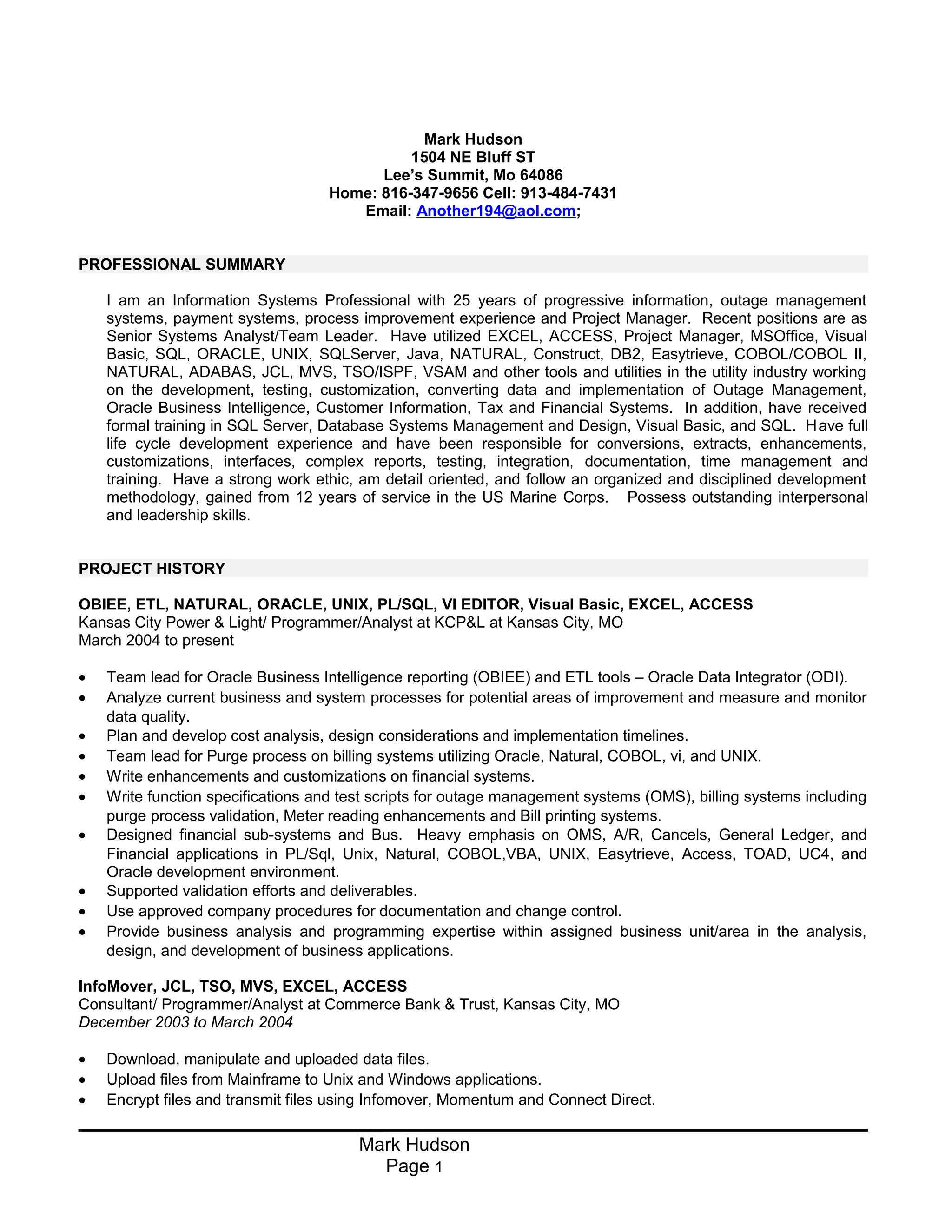 Mark Hudson
1504 NE Bluff ST
Lee's Summit, Mo 64086
Home: 816-347-9656 Cell: 913-484-7431
Email: Another194@aol.com;

PROFESSIONAL SUMMARY

I am an Information Systems Professional with 25 years of progressive information, outage management systems, payment systems, process improvement experience and Project Manager. Recent positions are as Senior Systems Analyst/Team Leader. Have utilized EXCEL, ACCESS, Project Manager, MSOffice, Visual Basic, SQL, ORACLE, UNIX, SQLServer, Java, NATURAL, Construct, DB2, Easytrieve, COBOL/COBOL II, NATURAL, ADABAS, JCL, MVS, TSO/ISPF, VSAM and other tools and utilities in the utility industry working on the development, testing, customization, converting data and implementation of Outage Management, Oracle Business Intelligence, Customer Information, Tax and Financial Systems. In addition, have received formal training in SQL Server, Database Systems Management and Design, Visual Basic, and SQL. Have full life cycle development experience and have been responsible for conversions, extracts, enhancements, customizations, interfaces, complex reports, testing, integration, documentation, time management and training. Have a strong work ethic, am detail oriented, and follow an organized and disciplined development methodology, gained from 12 years of service in the US Marine Corps. Possess outstanding interpersonal and leadership skills.

PROJECT HISTORY

OBIEE, ETL, NATURAL, ORACLE, UNIX, PL/SQL, VI EDITOR, Visual Basic, EXCEL, ACCESS
Kansas City Power & Light/ Programmer/Analyst at KCP&L at Kansas City, MO
March 2004 to present

• Team lead for Oracle Business Intelligence reporting (OBIEE) and ETL tools – Oracle Data Integrator (ODI).
• Analyze current business and system processes for potential areas of improvement and measure and monitor data quality.
• Plan and develop cost analysis, design considerations and implementation timelines.
• Team lead for Purge process on billing systems utilizing Oracle, Natural, COBOL, vi, and UNIX.
• Write enhancements and customizations on financial systems.
• Write function specifications and test scripts for outage management systems (OMS), billing systems including purge process validation, Meter reading enhancements and Bill printing systems.
• Designed financial sub-systems and Bus. Heavy emphasis on OMS, A/R, Cancels, General Ledger, and Financial applications in PL/Sql, Unix, Natural, COBOL,VBA, UNIX, Easytrieve, Access, TOAD, UC4, and Oracle development environment.
• Supported validation efforts and deliverables.
• Use approved company procedures for documentation and change control.
• Provide business analysis and programming expertise within assigned business unit/area in the analysis, design, and development of business applications.

InfoMover, JCL, TSO, MVS, EXCEL, ACCESS
Consultant/ Programmer/Analyst at Commerce Bank & Trust, Kansas City, MO
December 2003 to March 2004

• Download, manipulate and uploaded data files.
• Upload files from Mainframe to Unix and Windows applications.
• Encrypt files and transmit files using Infomover, Momentum and Connect Direct.

Mark Hudson
Page 1